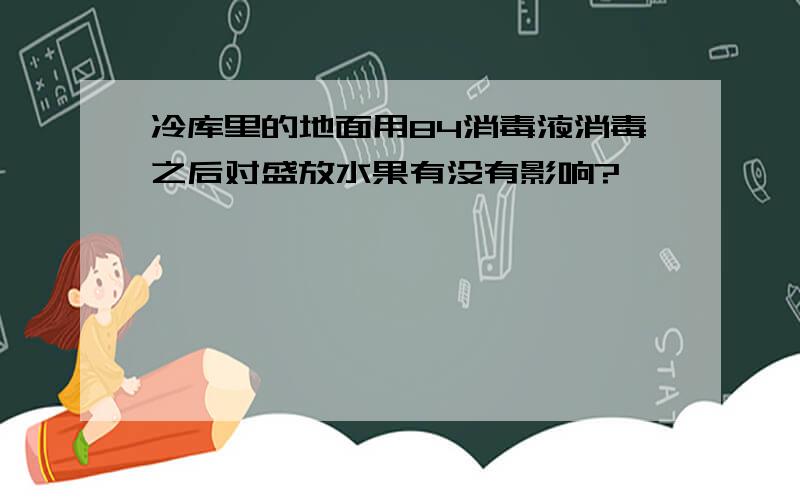 冷库里的地面用84消毒液消毒之后对盛放水果有没有影响?

STAT